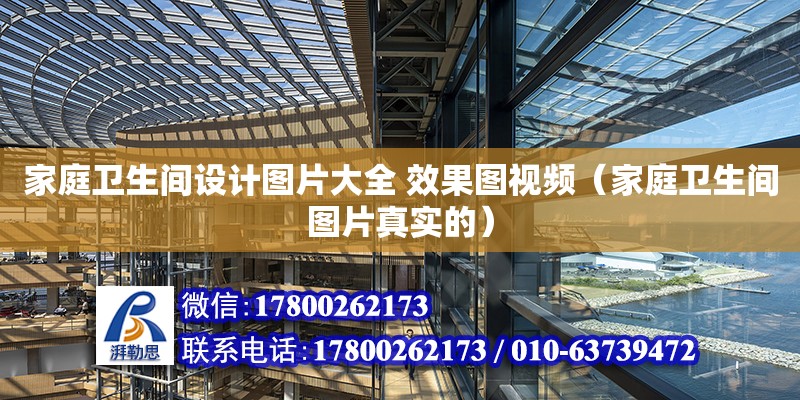 家庭卫生间设计图片大全 效果图视频（家庭卫生间图片真实的）

湃勒思

微信:17800262173

联系电话:17800262173 / 010-63739472